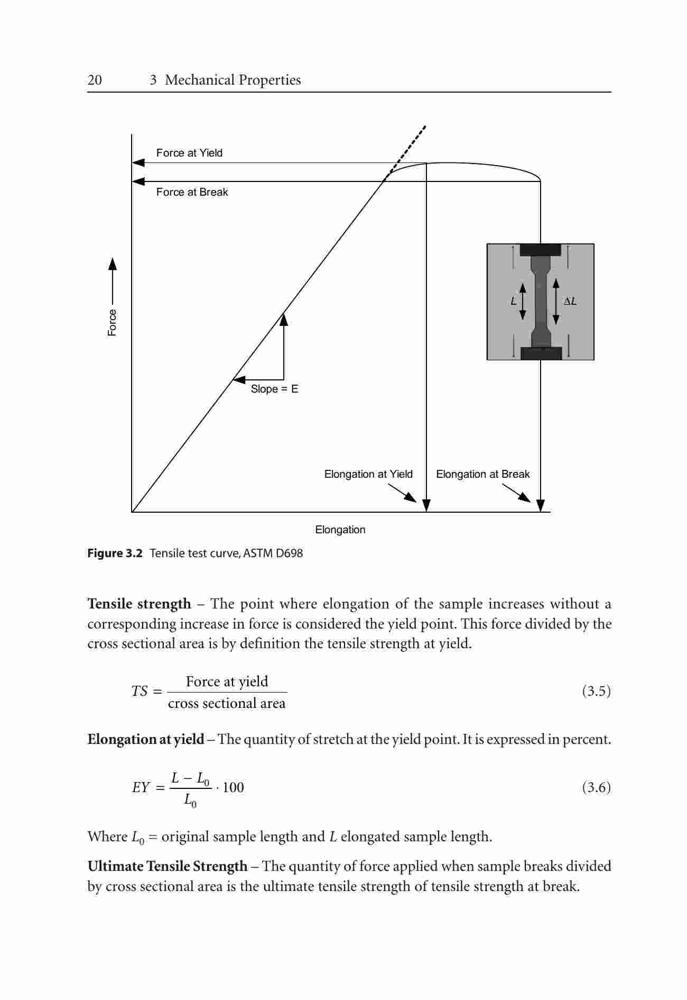 20 3 Mechanical Properties

Force at Yield

Force at Break

Force

$L$

$\Delta L$

Slope = E

Elongation at Yield

Elongation at Break

Elongation

**Figure 3.2** Tensile test curve, ASTM D698

**Tensile strength** – The point where elongation of the sample increases without a corresponding increase in force is considered the yield point. This force divided by the cross sectional area is by definition the tensile strength at yield.

$TS = \frac{\text{Force at yield}}{\text{cross sectional area}}$ (3.5)

**Elongation at yield** – The quantity of stretch at the yield point. It is expressed in percent.

$EY = \frac{L - L_0}{L_0} \cdot 100$ (3.6)

Where $L_0$ = original sample length and $L$ elongated sample length.

**Ultimate Tensile Strength** – The quantity of force applied when sample breaks divided by cross sectional area is the ultimate tensile strength of tensile strength at break.